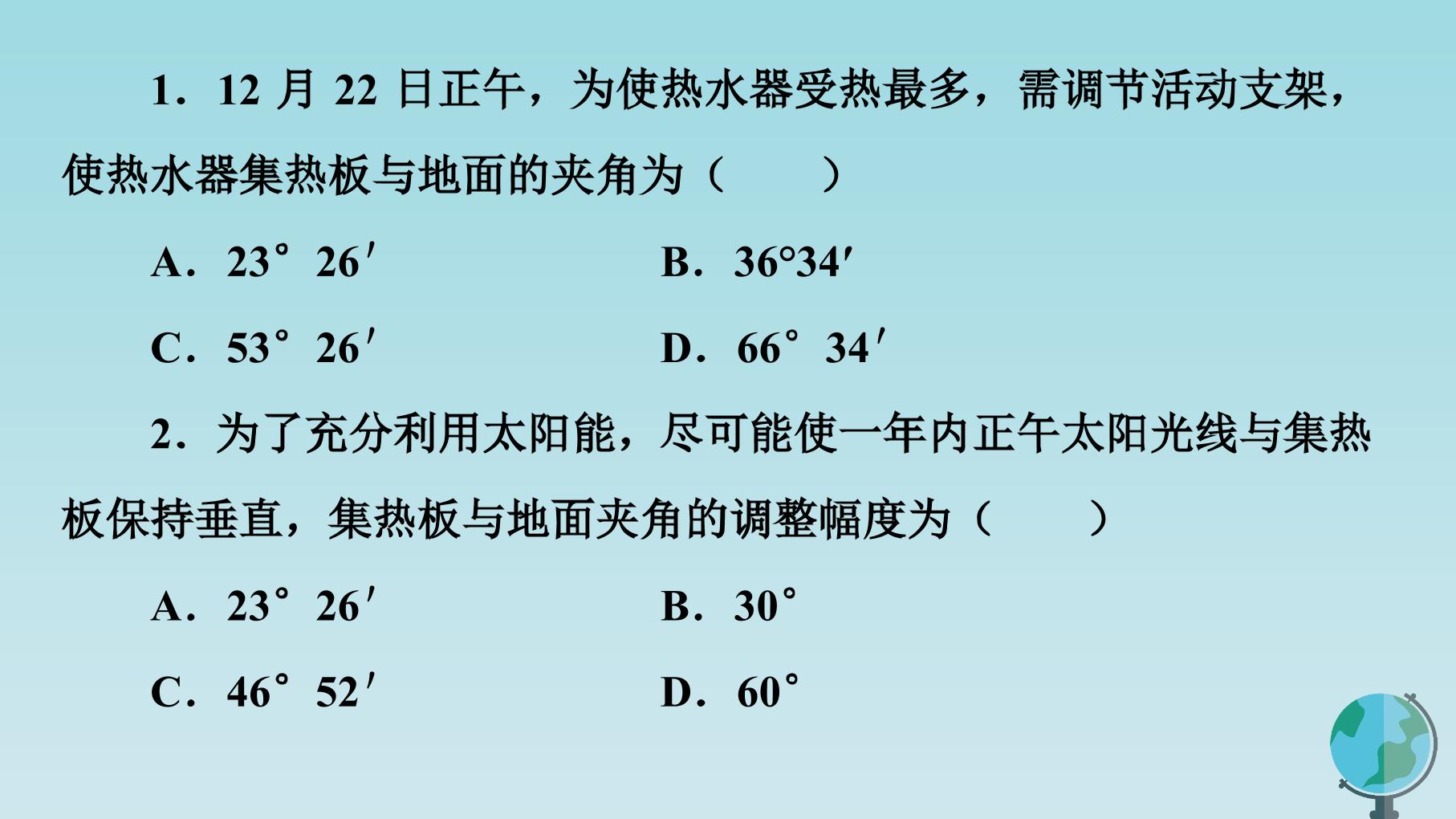 1．12月22日正午，为使热水器受热最多，需调节活动支架，使热水器集热板与地面的夹角为（　　）

A．23°26′　B．36°34′

C．53°26′　D．66°34′

2．为了充分利用太阳能，尽可能使一年内正午太阳光线与集热板保持垂直，集热板与地面夹角的调整幅度为（　　）

A．23°26′　B．30°

C．46°52′　D．60°